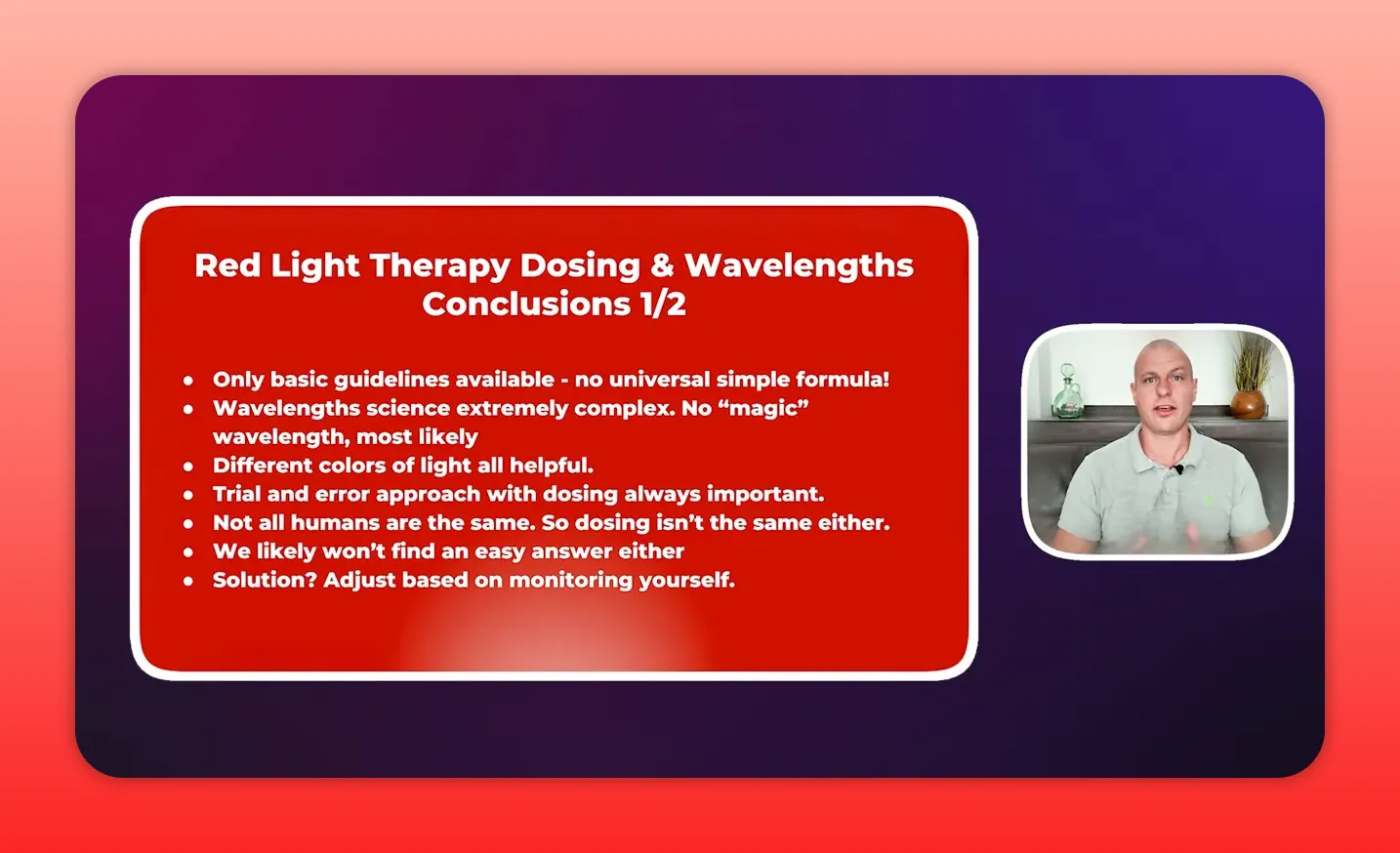 Red Light Therapy Dosing & Wavelengths Conclusions 1/2

- Only basic guidelines available - no universal simple formula!
- Wavelengths science extremely complex. No “magic” wavelength, most likely
- Different colors of light all helpful.
- Trial and error approach with dosing always important.
- Not all humans are the same. So dosing isn’t the same either.
- We likely won’t find an easy answer either
- Solution? Adjust based on monitoring yourself.